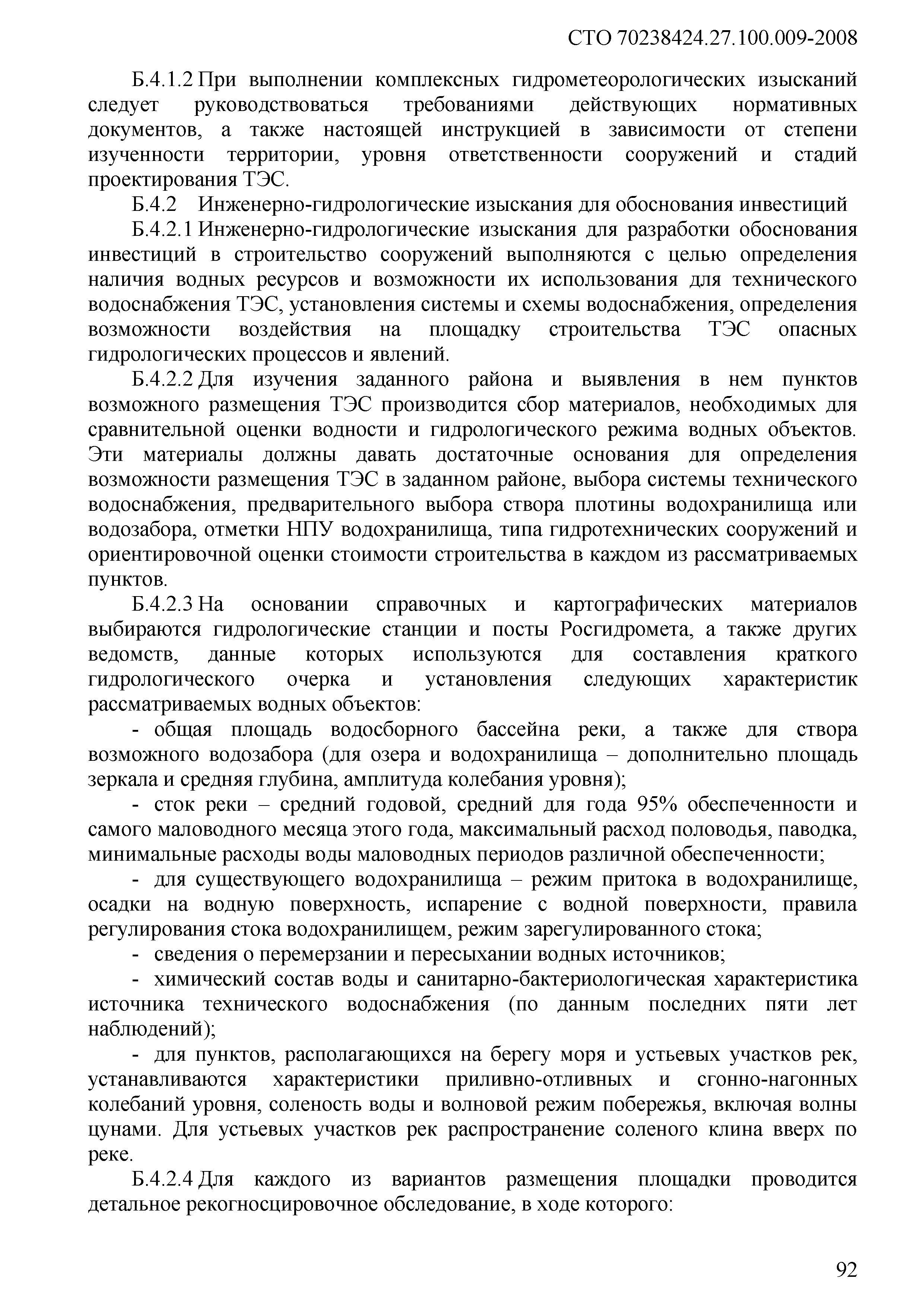 СТО 70238424.27.100.009-2008

Б.4.1.2 При выполнении комплексных гидрометеорологических изысканий следует руководствоваться требованиями действующих нормативных документов, а также настоящей инструкцией в зависимости от степени изученности территории, уровня ответственности сооружений и стадий проектирования ТЭС.

Б.4.2 Инженерно-гидрологические изыскания для обоснования инвестиций

Б.4.2.1 Инженерно-гидрологические изыскания для разработки обоснования инвестиций в строительство сооружений выполняются с целью определения наличия водных ресурсов и возможности их использования для технического водоснабжения ТЭС, установления системы и схемы водоснабжения, определения возможности воздействия на площадку строительства ТЭС опасных гидрологических процессов и явлений.

Б.4.2.2 Для изучения заданного района и выявления в нем пунктов возможного размещения ТЭС производится сбор материалов, необходимых для сравнительной оценки водности и гидрологического режима водных объектов. Эти материалы должны давать достаточные основания для определения возможности размещения ТЭС в заданном районе, выбора системы технического водоснабжения, предварительного выбора створа плотины водохранилища или водозабора, отметки НПУ водохранилища, типа гидротехнических сооружений и ориентировочной оценки стоимости строительства в каждом из рассматриваемых пунктов.

Б.4.2.3 На основании справочных и картографических материалов выбираются гидрологические станции и посты Росгидромета, а также других ведомств, данные которых используются для составления краткого гидрологического очерка и установления следующих характеристик рассматриваемых водных объектов:

- общая площадь водосборного бассейна реки, а также для створа возможного водозабора (для озера и водохранилища – дополнительно площадь зеркала и средняя глубина, амплитуда колебания уровня);

- сток реки – средний годовой, средний для года 95% обеспеченности и самого маловодного месяца этого года, максимальный расход половодья, паводка, минимальные расходы воды маловодных периодов различной обеспеченности;

- для существующего водохранилища – режим притока в водохранилище, осадки на водную поверхность, испарение с водной поверхности, правила регулирования стока водохранилищем, режим зарегулированного стока;

- сведения о перемерзании и пересыхании водных источников;

- химический состав воды и санитарно-бактериологическая характеристика источника технического водоснабжения (по данным последних пяти лет наблюдений);

- для пунктов, располагающихся на берегу моря и устьевых участков рек, устанавливаются характеристики приливно-отливных и сгонно-нагонных колебаний уровня, соленость воды и волновой режим побережья, включая волны цунами. Для устьевых участков рек распространение соленого клина вверх по реке.

Б.4.2.4 Для каждого из вариантов размещения площадки проводится детальное рекогносцировочное обследование, в ходе которого:

92